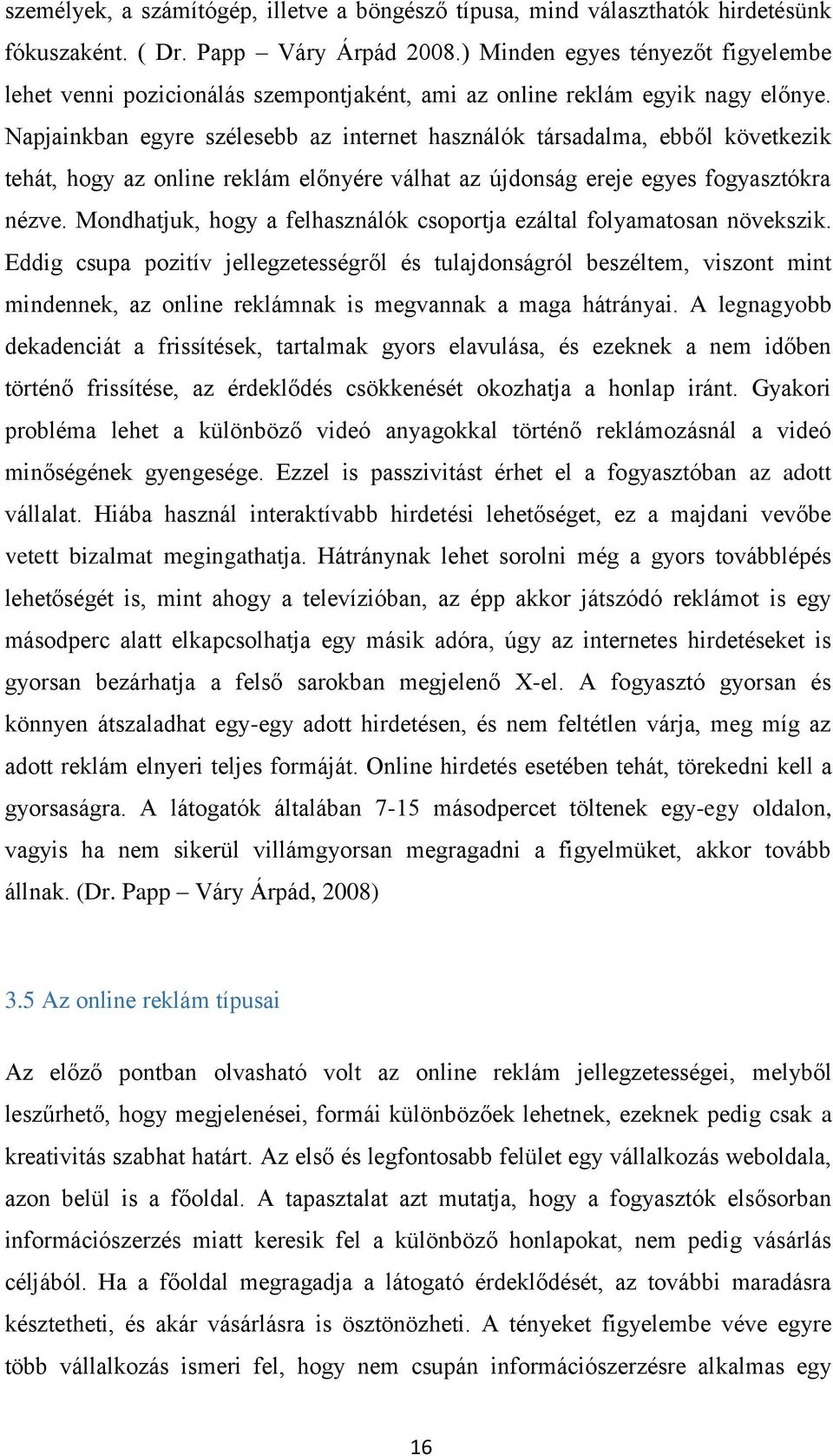 személyek, a számítógép, illetve a böngésző típusa, mind választhatók hirdetésünk fókuszaként. ( Dr. Papp – Váry Árpád 2008.) Minden egyes tényezőt figyelembe lehet venni pozicionálás szempontjaként, ami az online reklám egyik nagy előnye. Napjainkban egyre szélesebb az internet használók társadalma, ebből következik tehát, hogy az online reklám előnyére válhat az újdonság ereje egyes fogyasztókra nézve. Mondhatjuk, hogy a felhasználók csoportja ezáltal folyamatosan növekszik. Eddig csupa pozitív jellegzetességről és tulajdonságról beszéltem, viszont mint mindennek, az online reklámnak is megvannak a maga hátrányai. A legnagyobb dekadenciát a frissítések, tartalmak gyors elavulása, és ezeknek a nem időben történő frissítése, az érdeklődés csökkenését okozhatja a honlap iránt. Gyakori probléma lehet a különböző videó anyagokkal történő reklámozásnál a videó minőségének gyengesége. Ezzel is passzivitást érhet el a fogyasztóban az adott vállalat. Hiába használ interaktívabb hirdetési lehetőséget, ez a majdani vevőbe vetett bizalmat megingathatja. Hátránynak lehet sorolni még a gyors továbblépés lehetőségét is, mint ahogy a televízióban, az épp akkor játszódó reklámot is egy másodperc alatt elkapcsolhatja egy másik adóra, úgy az internetes hirdetéseket is gyorsan bezárhatja a felső sarokban megjelenő X-el. A fogyasztó gyorsan és könnyen átszaladhat egy-egy adott hirdetésen, és nem feltétlen várja, meg míg az adott reklám elnyeri teljes formáját. Online hirdetés esetében tehát, törekedni kell a gyorsaságra. A látogatók általában 7-15 másodpercet töltenek egy-egy oldalon, vagyis ha nem sikerül villámgyorsan megragadni a figyelmüket, akkor tovább állnak. (Dr. Papp – Váry Árpád, 2008)

3.5 Az online reklám típusai

Az előző pontban olvasható volt az online reklám jellegzetességei, melyből leszűrhető, hogy megjelenései, formái különbözőek lehetnek, ezeknek pedig csak a kreativitás szabhat határt. Az első és legfontosabb felület egy vállalkozás weboldala, azon belül is a főoldal. A tapasztalat azt mutatja, hogy a fogyasztók elsősorban információszerzés miatt keresik fel a különböző honlapokat, nem pedig vásárlás céljából. Ha a főoldal megragadja a látogató érdeklődését, az további maradásra késztetheti, és akár vásárlásra is ösztönözheti. A tényeket figyelembe véve egyre több vállalkozás ismeri fel, hogy nem csupán információszerzésre alkalmas egy

16